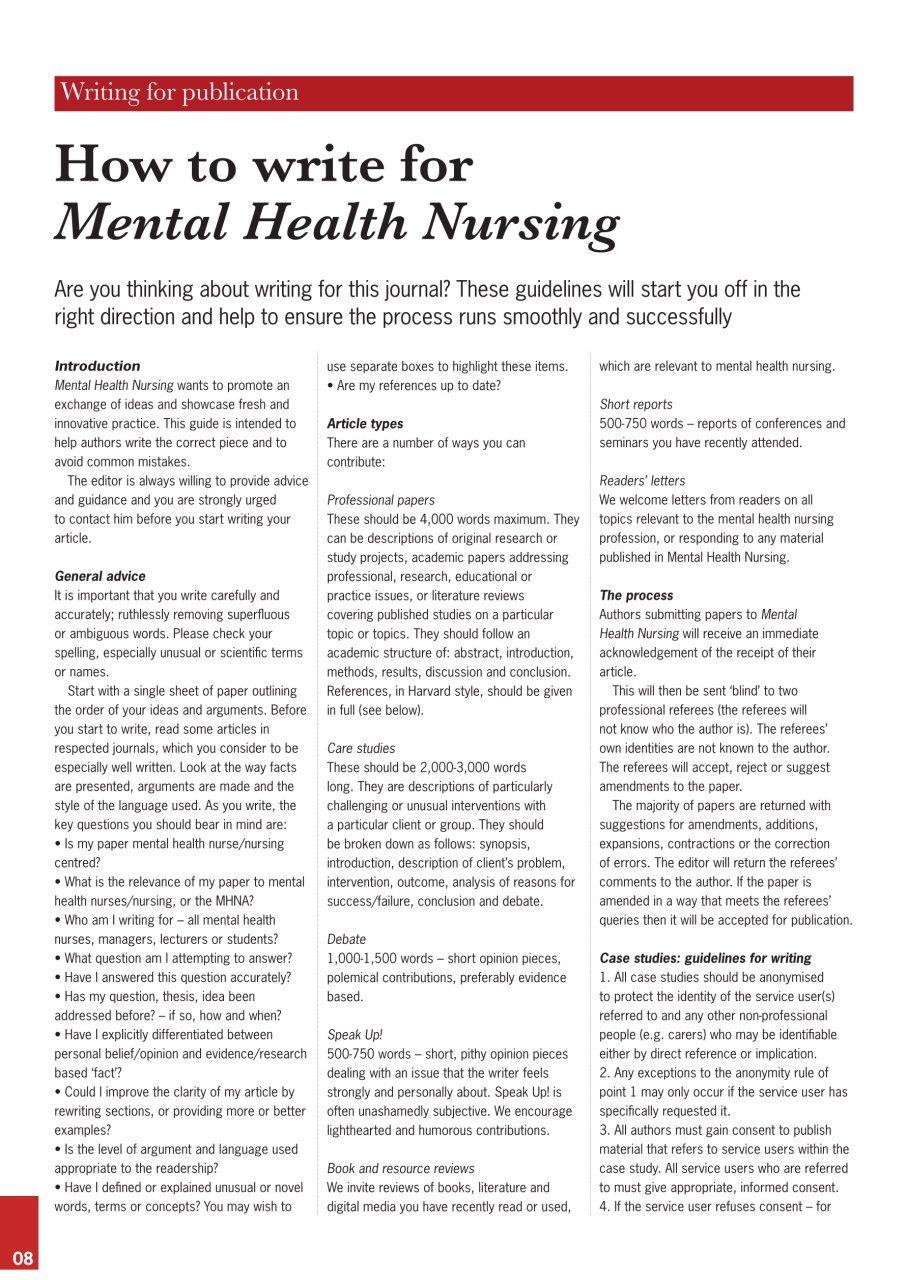 Writing for publication

How to write for Mental Health Nursing

Are you thinking about writing for this journal? These guidelines will start you off in the right direction and help to ensure the process runs smoothly and successfully

Introduction
Mental Health Nursing wants to promote an exchange of ideas and showcase fresh and innovative practice. This guide is intended to help authors write the correct piece and to avoid common mistakes.

The editor is always willing to provide advice and guidance and you are strongly urged to contact him before you start writing your article.

General advice
It is important that you write carefully and accurately; ruthlessly removing superfluous or ambiguous words. Please check your spelling, especially unusual or scientific terms or names.

Start with a single sheet of paper outlining the order of your ideas and arguments. Before you start to write, read some articles in respected journals, which you consider to be especially well written. Look at the way facts are presented, arguments are made and the style of the language used. As you write, the key questions you should bear in mind are:
• Is my paper mental health nurse/nursing centred?
• What is the relevance of my paper to mental health nurses/nursing, or the MHNA?
• Who am I writing for – all mental health nurses, managers, lecturers or students?
• What question am I attempting to answer?
• Have I answered this question accurately?
• Has my question, thesis, idea been addressed before? – if so, how and when?
• Have I explicitly differentiated between personal belief/opinion and evidence/research based 'fact'?
• Could I improve the clarity of my article by rewriting sections, or providing more or better examples?
• Is the level of argument and language used appropriate to the readership?
• Have I defined or explained unusual or novel words, terms or concepts? You may wish to use separate boxes to highlight these items.
• Are my references up to date?

Article types
There are a number of ways you can contribute:

Professional papers
These should be 4,000 words maximum. They can be descriptions of original research or study projects, academic papers addressing professional, research, educational or practice issues, or literature reviews covering published studies on a particular topic or topics. They should follow an academic structure of: abstract, introduction, methods, results, discussion and conclusion. References, in Harvard style, should be given in full (see below).

Care studies
These should be 2,000-3,000 words long. They are descriptions of particularly challenging or unusual interventions with a particular client or group. They should be broken down as follows: synopsis, introduction, description of client's problem, intervention, outcome, analysis of reasons for success/failure, conclusion and debate.

Debate
1,000-1,500 words – short opinion pieces, polemical contributions, preferably evidence based.

Speak Up!
500-750 words – short, pithy opinion pieces dealing with an issue that the writer feels strongly and personally about. Speak Up! is often unashamedly subjective. We encourage lighthearted and humorous contributions.

Book and resource reviews
We invite reviews of books, literature and digital media you have recently read or used, which are relevant to mental health nursing.

Short reports
500-750 words – reports of conferences and seminars you have recently attended.

Readers' letters
We welcome letters from readers on all topics relevant to the mental health nursing profession, or responding to any material published in Mental Health Nursing.

The process
Authors submitting papers to Mental Health Nursing will receive an immediate acknowledgement of the receipt of their article.

This will then be sent 'blind' to two professional referees (the referees will not know who the author is). The referees' own identities are not known to the author. The referees will accept, reject or suggest amendments to the paper.

The majority of papers are returned with suggestions for amendments, additions, expansions, contractions or the correction of errors. The editor will return the referees' comments to the author. If the paper is amended in a way that meets the referees' queries then it will be accepted for publication.

Case studies: guidelines for writing
1. All case studies should be anonymised to protect the identity of the service user(s) referred to and any other non-professional people (e.g. carers) who may be identifiable either by direct reference or implication.
2. Any exceptions to the anonymity rule of point 1 may only occur if the service user has specifically requested it.
3. All authors must gain consent to publish material that refers to service users within the case study. All service users who are referred to must give appropriate, informed consent.
4. If the service user refuses consent – for

08